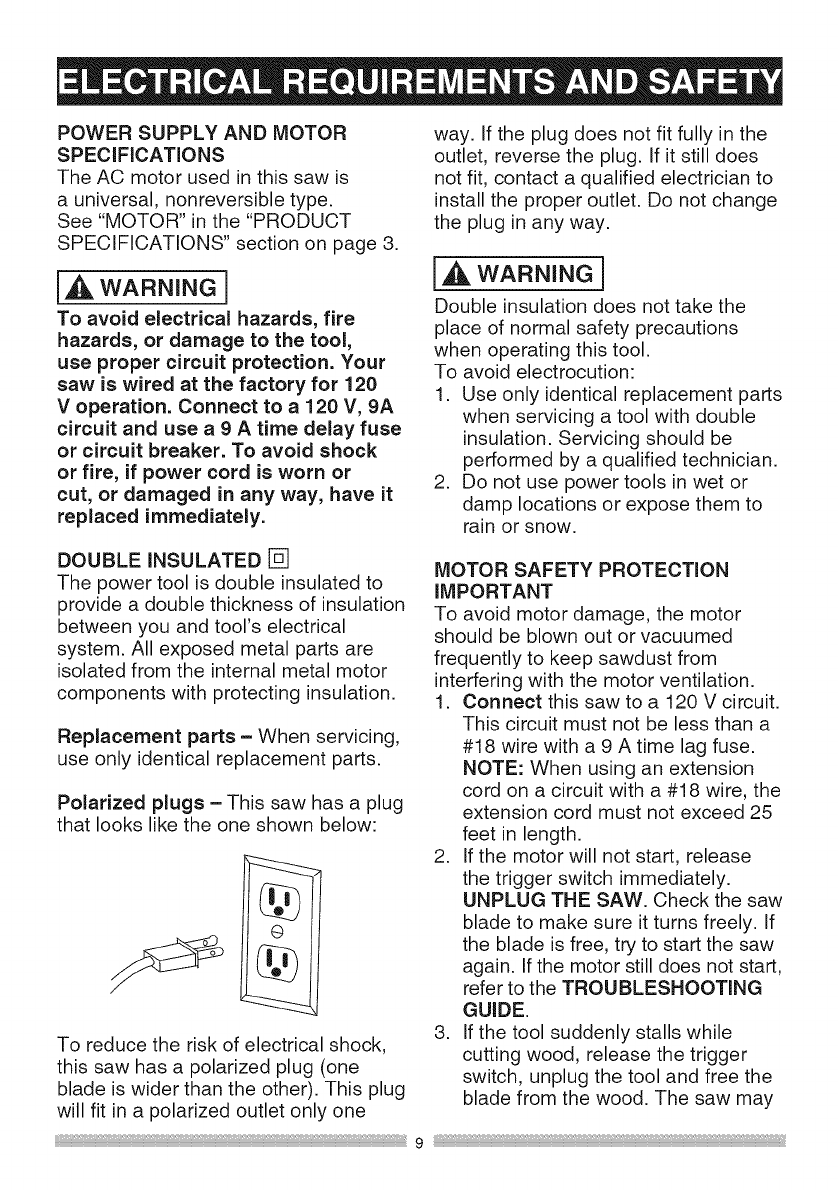 ELECTRICAL REQUIREMENTS AND SAFETY

POWER SUPPLY AND MOTOR SPECIFICATIONS
The AC motor used in this saw is a universal, nonreversible type. See "MOTOR" in the "PRODUCT SPECIFICATIONS" section on page 3.

WARNING

To avoid electrical hazards, fire hazards, or damage to the tool, use proper circuit protection. Your saw is wired at the factory for 120 V operation. Connect to a 120 V, 9A circuit and use a 9 A time delay fuse or circuit breaker. To avoid shock or fire, if power cord is worn or cut, or damaged in any way, have it replaced immediately.

DOUBLE INSULATED
The power tool is double insulated to provide a double thickness of insulation between you and tool's electrical system. All exposed metal parts are isolated from the internal metal motor components with protecting insulation.

Replacement parts – When servicing, use only identical replacement parts.

Polarized plugs – This saw has a plug that looks like the one shown below:

To reduce the risk of electrical shock, this saw has a polarized plug (one blade is wider than the other). This plug will fit in a polarized outlet only one way. If the plug does not fit fully in the outlet, reverse the plug. If it still does not fit, contact a qualified electrician to install the proper outlet. Do not change the plug in any way.

WARNING

Double insulation does not take the place of normal safety precautions when operating this tool.
To avoid electrocution:
1. Use only identical replacement parts when servicing a tool with double insulation. Servicing should be performed by a qualified technician.
2. Do not use power tools in wet or damp locations or expose them to rain or snow.

MOTOR SAFETY PROTECTION IMPORTANT
To avoid motor damage, the motor should be blown out or vacuumed frequently to keep sawdust from interfering with the motor ventilation.
1. Connect this saw to a 120 V circuit. This circuit must not be less than a #18 wire with a 9 A time lag fuse. NOTE: When using an extension cord on a circuit with a #18 wire, the extension cord must not exceed 25 feet in length.
2. If the motor will not start, release the trigger switch immediately. UNPLUG THE SAW. Check the saw blade to make sure it turns freely. If the blade is free, try to start the saw again. If the motor still does not start, refer to the TROUBLESHOOTING GUIDE.
3. If the tool suddenly stalls while cutting wood, release the trigger switch, unplug the tool and free the blade from the wood. The saw may

9